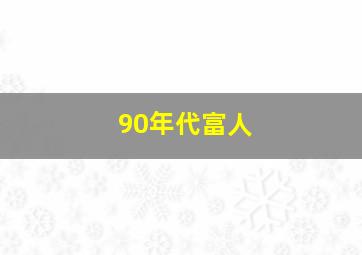 90年代富人